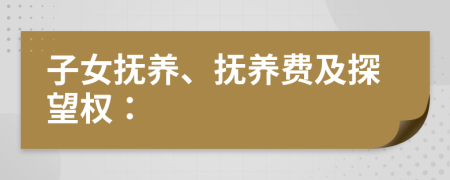 子女抚养、抚养费及探望权：